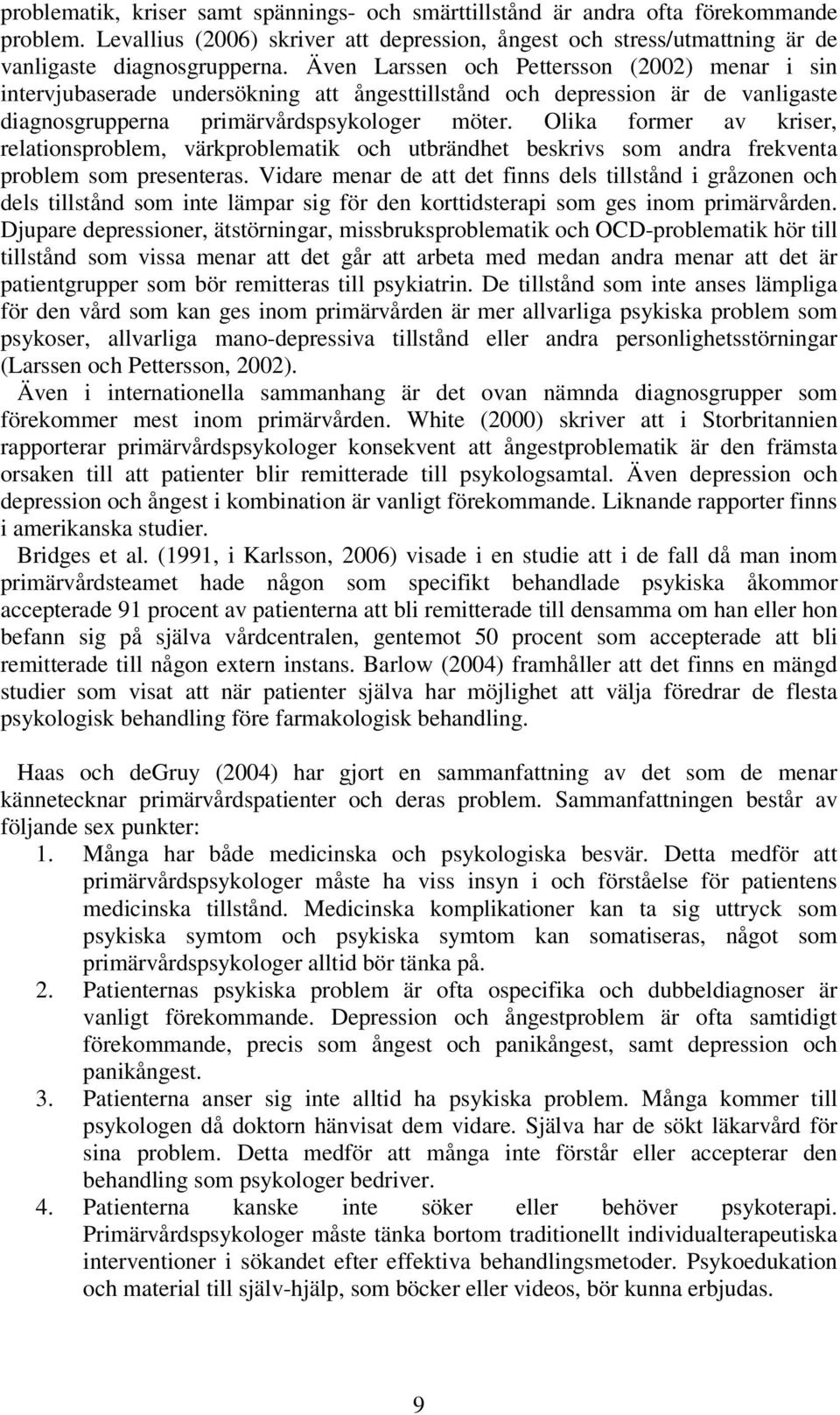 problematik, kriser samt spännings- och smärttillstånd är andra ofta förekommande problem. Levallius (2006) skriver att depression, ångest och stress/utmattning är de vanligaste diagnosgrupperna. Även Larssen och Pettersson (2002) menar i sin intervjubaserade undersökning att ångesttillstånd och depression är de vanligaste diagnosgrupperna primärvårdspsykologer möter. Olika former av kriser, relationsproblem, värkproblematik och utbrändhet beskrivs som andra frekventa problem som presenteras. Vidare menar de att det finns dels tillstånd i gråzonen och dels tillstånd som inte lämpar sig för den korttidsterapi som ges inom primärvården. Djupare depressioner, ätstörningar, missbruksproblematik och OCD-problematik hör till tillstånd som vissa menar att det går att arbeta med medan andra menar att det är patientgrupper som bör remitteras till psykiatrin. De tillstånd som inte anses lämpliga för den vård som kan ges inom primärvården är mer allvarliga psykiska problem som psykoser, allvarliga mano-depressiva tillstånd eller andra personlighetsstörningar (Larssen och Pettersson, 2002).

Även i internationella sammanhang är det ovan nämnda diagnosgrupper som förekommer mest inom primärvården. White (2000) skriver att i Storbritannien rapporterar primärvårdspsykologer konsekvent att ångestproblematik är den främsta orsaken till att patienter blir remitterade till psykologsamtal. Även depression och depression och ångest i kombination är vanligt förekommande. Liknande rapporter finns i amerikanska studier.

Bridges et al. (1991, i Karlsson, 2006) visade i en studie att i de fall då man inom primärvårdsteamet hade någon som specifikt behandlade psykiska åkommor accepterade 91 procent av patienterna att bli remitterade till densamma om han eller hon befann sig på själva vårdcentralen, gentemot 50 procent som accepterade att bli remitterade till någon extern instans. Barlow (2004) framhåller att det finns en mängd studier som visat att när patienter själva har möjlighet att välja föredrar de flesta psykologisk behandling före farmakologisk behandling.

Haas och deGruy (2004) har gjort en sammanfattning av det som de menar kännetecknar primärvårdspatienter och deras problem. Sammanfattningen består av följande sex punkter:
1. Många har både medicinska och psykologiska besvär. Detta medför att primärvårdspsykologer måste ha viss insyn i och förståelse för patientens medicinska tillstånd. Medicinska komplikationer kan ta sig uttryck som psykiska symtom och psykiska symtom kan somatiseras, något som primärvårdspsykologer alltid bör tänka på.
2. Patienternas psykiska problem är ofta ospecifika och dubbeldiagnoser är vanligt förekommande. Depression och ångestproblem är ofta samtidigt förekommande, precis som ångest och panikångest, samt depression och panikångest.
3. Patienterna anser sig inte alltid ha psykiska problem. Många kommer till psykologen då doktorn hänvisat dem vidare. Själva har de sökt läkarvård för sina problem. Detta medför att många inte förstår eller accepterar den behandling som psykologer bedriver.
4. Patienterna kanske inte söker eller behöver psykoterapi. Primärvårdspsykologer måste tänka bortom traditionellt individualterapeutiska interventioner i sökandet efter effektiva behandlingsmetoder. Psykoedukation och material till själv-hjälp, som böcker eller videos, bör kunna erbjudas.

9